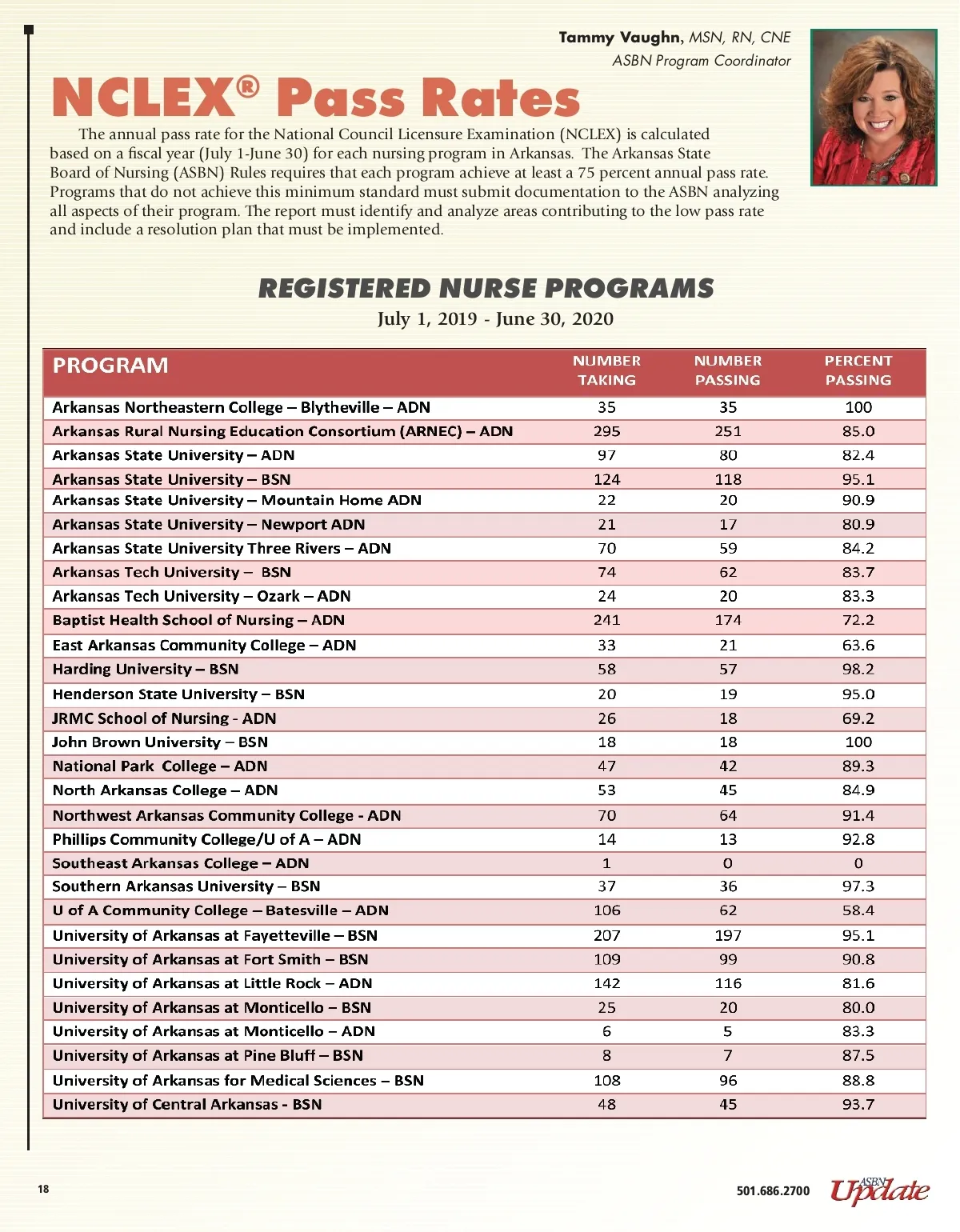 Tammy Vaughn, MSN, RN, CNE
ASBN Program Coordinator

NCLEX® Pass Rates

The annual pass rate for the National Council Licensure Examination (NCLEX) is calculated based on a fiscal year (July 1-June 30) for each nursing program in Arkansas. The Arkansas State Board of Nursing (ASBN) Rules requires that each program achieve at least a 75 percent annual pass rate. Programs that do not achieve this minimum standard must submit documentation to the ASBN analyzing all aspects of their program. The report must identify and analyze areas contributing to the low pass rate and include a resolution plan that must be implemented.

REGISTERED NURSE PROGRAMS
July 1, 2019 - June 30, 2020

| PROGRAM | NUMBER TAKING | NUMBER PASSING | PERCENT PASSING |
|---|---|---|---|
| Arkansas Northeastern College – Blytheville – ADN | 35 | 35 | 100 |
| Arkansas Rural Nursing Education Consortium (ARNEC) – ADN | 295 | 251 | 85.0 |
| Arkansas State University – ADN | 97 | 80 | 82.4 |
| Arkansas State University – BSN | 124 | 118 | 95.1 |
| Arkansas State University – Mountain Home ADN | 22 | 20 | 90.9 |
| Arkansas State University – Newport ADN | 21 | 17 | 80.9 |
| Arkansas State University Three Rivers – ADN | 70 | 59 | 84.2 |
| Arkansas Tech University – BSN | 74 | 62 | 83.7 |
| Arkansas Tech University – Ozark – ADN | 24 | 20 | 83.3 |
| Baptist Health School of Nursing – ADN | 241 | 174 | 72.2 |
| East Arkansas Community College – ADN | 33 | 21 | 63.6 |
| Harding University – BSN | 58 | 57 | 98.2 |
| Henderson State University – BSN | 20 | 19 | 95.0 |
| JRMC School of Nursing - ADN | 26 | 18 | 69.2 |
| John Brown University – BSN | 18 | 18 | 100 |
| National Park College – ADN | 47 | 42 | 89.3 |
| North Arkansas College – ADN | 53 | 45 | 84.9 |
| Northwest Arkansas Community College - ADN | 70 | 64 | 91.4 |
| Phillips Community College/U of A – ADN | 14 | 13 | 92.8 |
| Southeast Arkansas College – ADN | 1 | 0 | 0 |
| Southern Arkansas University – BSN | 37 | 36 | 97.3 |
| U of A Community College – Batesville – ADN | 106 | 62 | 58.4 |
| University of Arkansas at Fayetteville – BSN | 207 | 197 | 95.1 |
| University of Arkansas at Fort Smith – BSN | 109 | 99 | 90.8 |
| University of Arkansas at Little Rock – ADN | 142 | 116 | 81.6 |
| University of Arkansas at Monticello – BSN | 25 | 20 | 80.0 |
| University of Arkansas at Monticello – ADN | 6 | 5 | 83.3 |
| University of Arkansas at Pine Bluff – BSN | 8 | 7 | 87.5 |
| University of Arkansas for Medical Sciences – BSN | 108 | 96 | 88.8 |
| University of Central Arkansas - BSN | 48 | 45 | 93.7 |

18

501.686.2700 ASBN Update